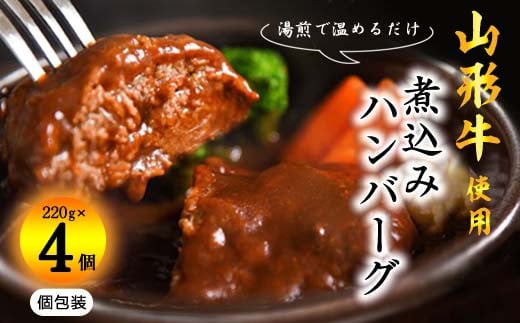 湯煎で温めるだけ

山形牛使用

煮込みハンバーグ

220g× 4個

個包装